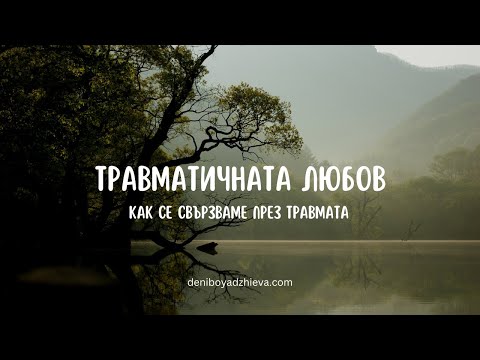 ТРАВМАТИЧНАТА ЛЮБОВ

КАК СЕ СВЪРЗВАМЕ ПРЕЗ ТРАВМАТА

deniboyadzhieva.com